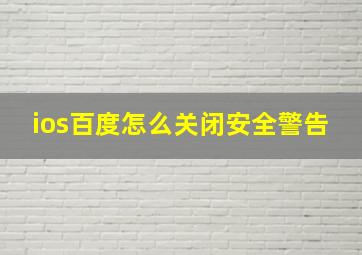 ios百度怎么关闭安全警告